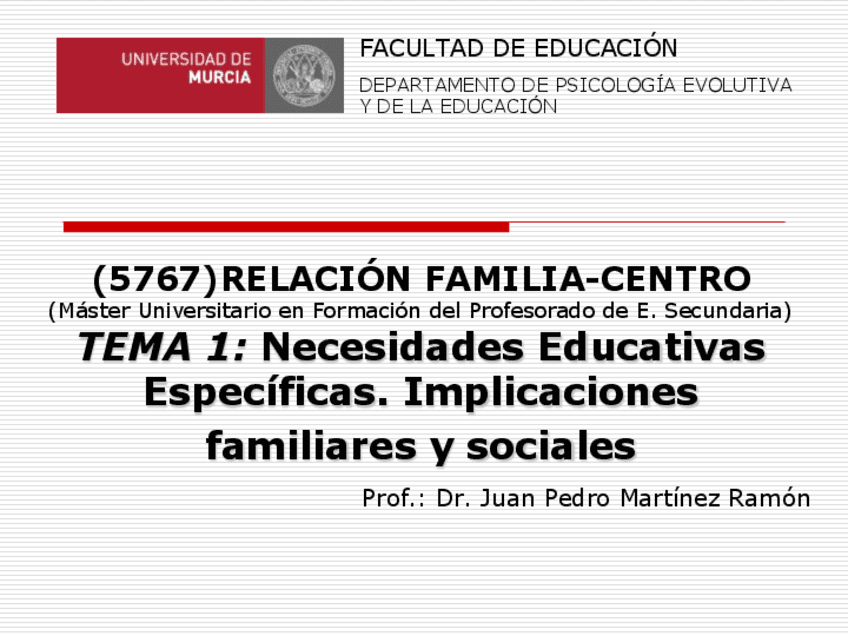 UNIVERSIDAD DE MURCIA

FACULTAD DE EDUCACIÓN

DEPARTAMENTO DE PSICOLOGÍA EVOLUTIVA Y DE LA EDUCACIÓN

(5767)RELACIÓN FAMILIA-CENTRO
(Máster Universitario en Formación del Profesorado de E. Secundaria)

TEMA 1: Necesidades Educativas Específicas. Implicaciones familiares y sociales

Prof.: Dr. Juan Pedro Martínez Ramón